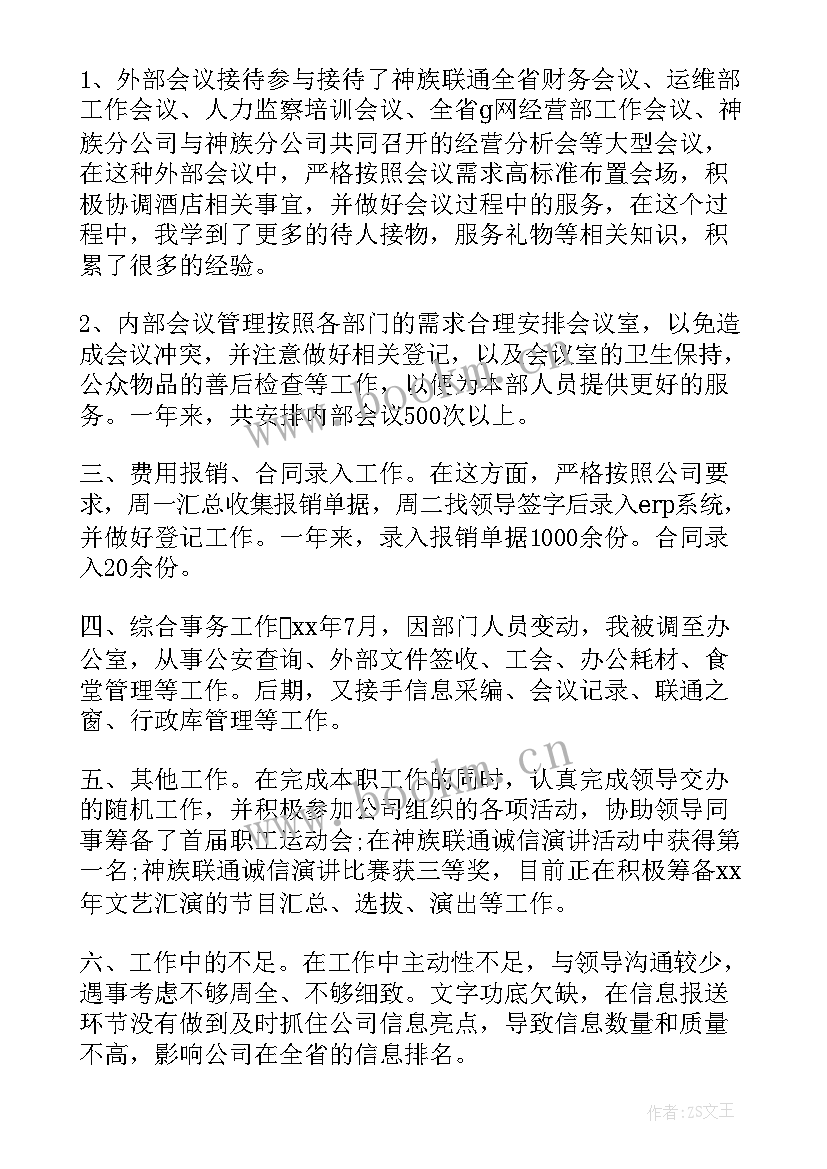 1、外部会议接待参与接待了神族联通全省财务会议、运维部工作会议、人力监察培训会议、全省g网经营部工作会议、神族分公司与神族分公司共同召开的经营分析会等大型会议，在这种外部会议中，严格按照会议需求高标准布置会场，积极协调酒店相关事宜，并做好会议过程中的服务，在这个过程中，我学到了更多的待人接物，服务礼物等相关知识，积累了很多的经验。

2、内部会议管理按照各部门的需求合理安排会议室，以免造成会议冲突，并注意做好相关登记，以及会议室的卫生保持，公众物品的善后检查等工作，以便为本部人员提供更好的服务。一年来，共安排内部会议500次以上。

三、费用报销、合同录入工作。在这方面，严格按照公司要求，周一汇总收集报销单据，周二找领导签字后录入erp系统，并做好登记工作。一年来，录入报销单据1000余份。合同录入20余份。

四、综合事务工作xx年7月，因部门人员变动，我被调至办公室，从事公安查询、外部文件签收、工会、办公耗材、食堂管理等工作。后期，又接手信息采编、会议记录、联通之窗、行政库管理等工作。

五、其他工作。在完成本职工作的同时，认真完成领导交办的随机工作，并积极参加公司组织的各项活动，协助领导同事筹备了首届职工运动会;在神族联通诚信演讲活动中获得第一名;神族联通诚信演讲比赛获三等奖，目前正在积极筹备xx年文艺汇演的节目汇总、选拔、演出等工作。

六、工作中的不足。在工作中主动性不足，与领导沟通较少，遇事考虑不够周全、不够细致。文字功底欠缺，在信息报送环节没有做到及时抓住公司信息亮点，导致信息数量和质量不高，影响公司在全省的信息排名。

www.bookm.cn

作者:ZS文王